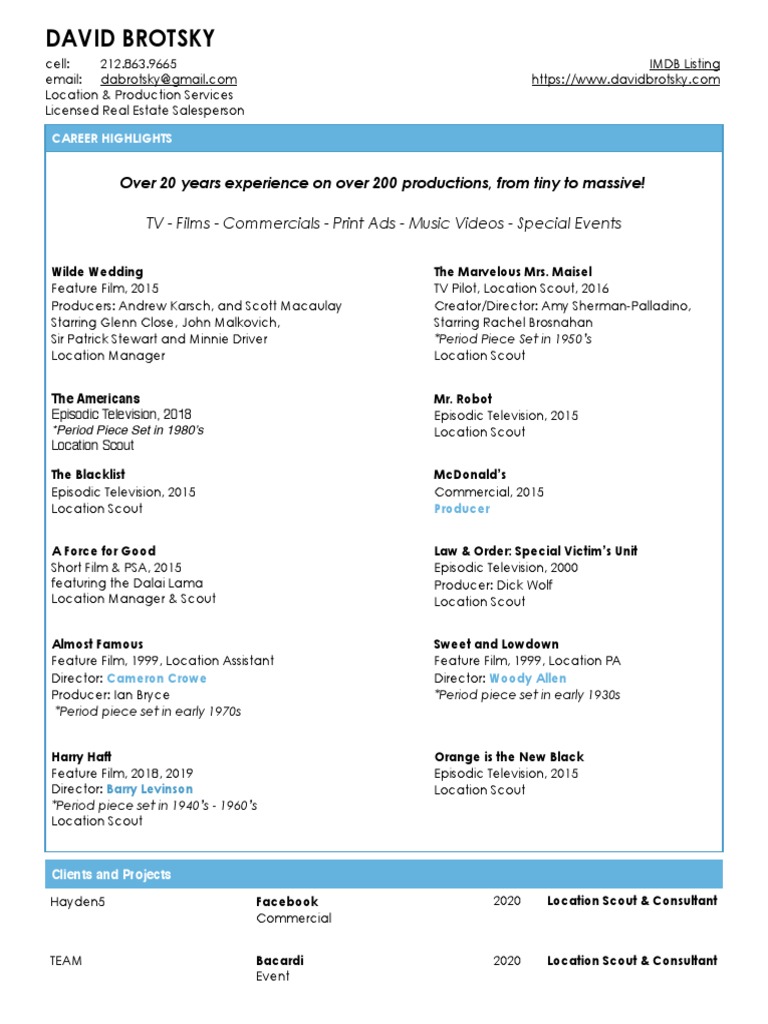 DAVID BROTSKY

cell: 212.863.9665
email: dabrotsky@gmail.com
Location & Production Services
Licensed Real Estate Salesperson

IMDB Listing
https://www.davidbrotsky.com

CAREER HIGHLIGHTS

Over 20 years experience on over 200 productions, from tiny to massive!

TV - Films - Commercials - Print Ads - Music Videos - Special Events

Wilde Wedding
Feature Film, 2015
Producers: Andrew Karsch, and Scott Macaulay
Starring Glenn Close, John Malkovich,
Sir Patrick Stewart and Minnie Driver
Location Manager

The Americans
Episodic Television, 2018
*Period Piece Set in 1980's
Location Scout

The Blacklist
Episodic Television, 2015
Location Scout

A Force for Good
Short Film & PSA, 2015
featuring the Dalai Lama
Location Manager & Scout

Almost Famous
Feature Film, 1999, Location Assistant
Director: Cameron Crowe
Producer: Ian Bryce
*Period piece set in early 1970s

Harry Haft
Feature Film, 2018, 2019
Director: Barry Levinson
*Period piece set in 1940's - 1960's
Location Scout

The Marvelous Mrs. Maisel
TV Pilot, Location Scout, 2016
Creator/Director: Amy Sherman-Palladino,
Starring Rachel Brosnahan
*Period Piece Set in 1950's
Location Scout

Mr. Robot
Episodic Television, 2015
Location Scout

McDonald's
Commercial, 2015
Producer

Law & Order: Special Victim's Unit
Episodic Television, 2000
Producer: Dick Wolf
Location Scout

Sweet and Lowdown
Feature Film, 1999, Location PA
Director: Woody Allen
*Period piece set in early 1930s

Orange is the New Black
Episodic Television, 2015
Location Scout

Clients and Projects

| Hayden5 | Facebook Commercial | 2020 | Location Scout & Consultant |
|---|---|---|---|
| TEAM | Bacardi Event | 2020 | Location Scout & Consultant |